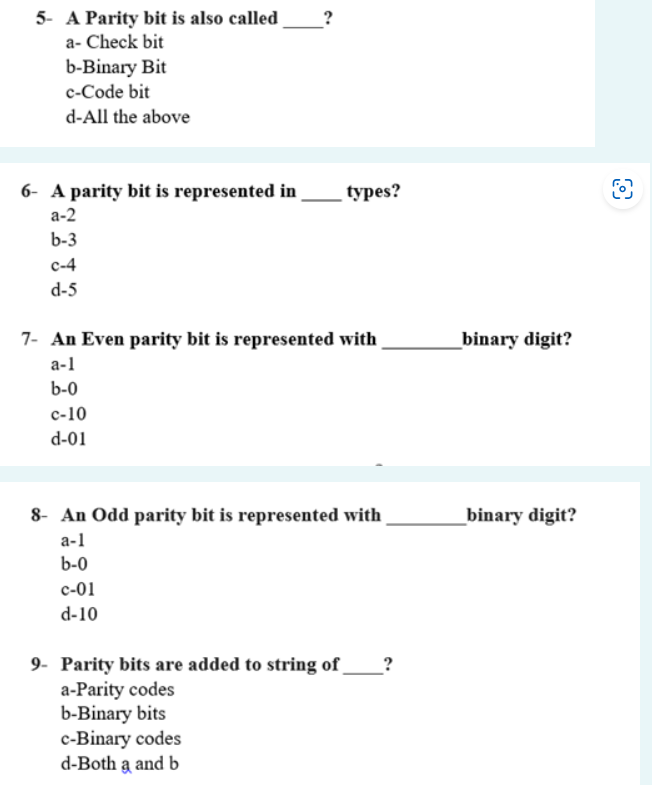 5- A Parity bit is also called ____?
a- Check bit
b-Binary Bit
c-Code bit
d-All the above

6- A parity bit is represented in ____ types?
a-2
b-3
c-4
d-5

7- An Even parity bit is represented with ________binary digit?
a-1
b-0
c-10
d-01

8- An Odd parity bit is represented with ________binary digit?
a-1
b-0
c-01
d-10

9- Parity bits are added to string of____?
a-Parity codes
b-Binary bits
c-Binary codes
d-Both a and b